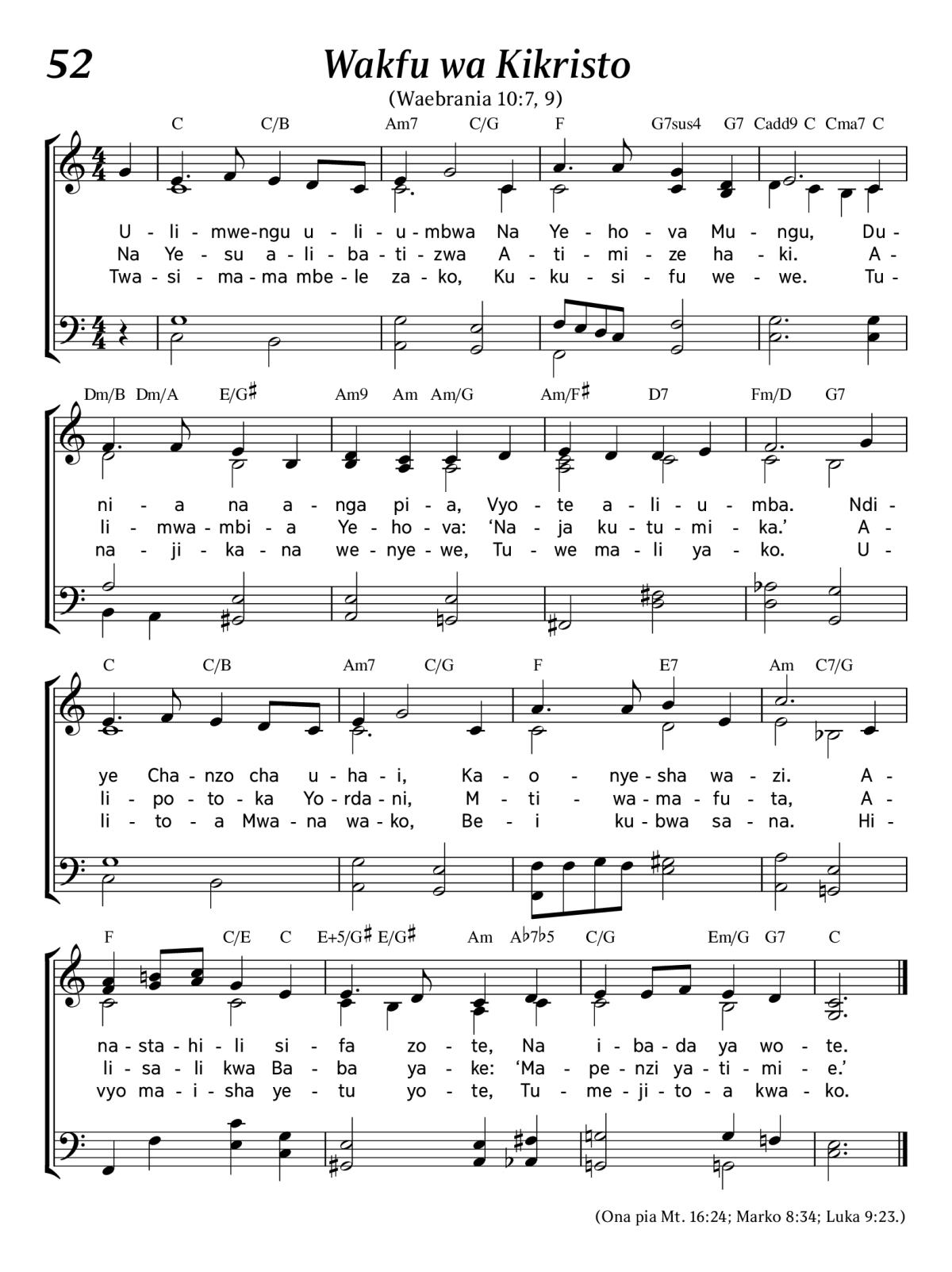 52

Wakfu wa Kikristo

(Waebrania 10:7, 9)

C C/B Am7 C/G F G7sus4 G7 Cadd9 C Cma7 C

U - li - mwe-ngu u - li - u - mbwa Na Ye - ho - va Mu - ngu, Du -
Na Ye - su a - li - ba - ti - zwa A - ti - mi - ze ha - ki. A -
Twa - si - ma - ma mbe - le za - ko, Ku - ku - si - fu we - we. Tu -

Dm/B Dm/A E/G♯ Am9 Am Am/G Am/F♯ D7 Fm/D G7

ni - a na a - nga pi - a, Vyo - te a - li - u - mba. Ndi -
li - mwa - mbi - a Ye - ho - va: ‘Na - ja ku - tu - mi - ka.’ A -
na - ji - ka - na we - nye - we, Tu - we ma - li ya - ko. U -

C C/B Am7 C/G F E7 Am C7/G

ye Cha - nzo cha u - ha - i, Ka - o - nye - sha wa - zi. A -
li - po - to - ka Yo - rda - ni, M - ti - wa - ma - fu - ta, A -
li - to - a Mwa - na wa - ko, Be - i ku - bwa sa - na. Hi -

F C/E C E+5/G♯ E/G♯ Am A♭7♭5 C/G Em/G G7 C

na - sta - hi - li si - fa zo - te, Na i - ba - da ya wo - te.
li - sa - li kwa Ba - ba ya - ke: ‘Ma - pe - nzi ya - ti - mi - e.’
vyo ma - i - sha ye - tu yo - te, Tu - me - ji - to - a kwa - ko.

(Ona pia Mt. 16:24; Marko 8:34; Luka 9:23.)